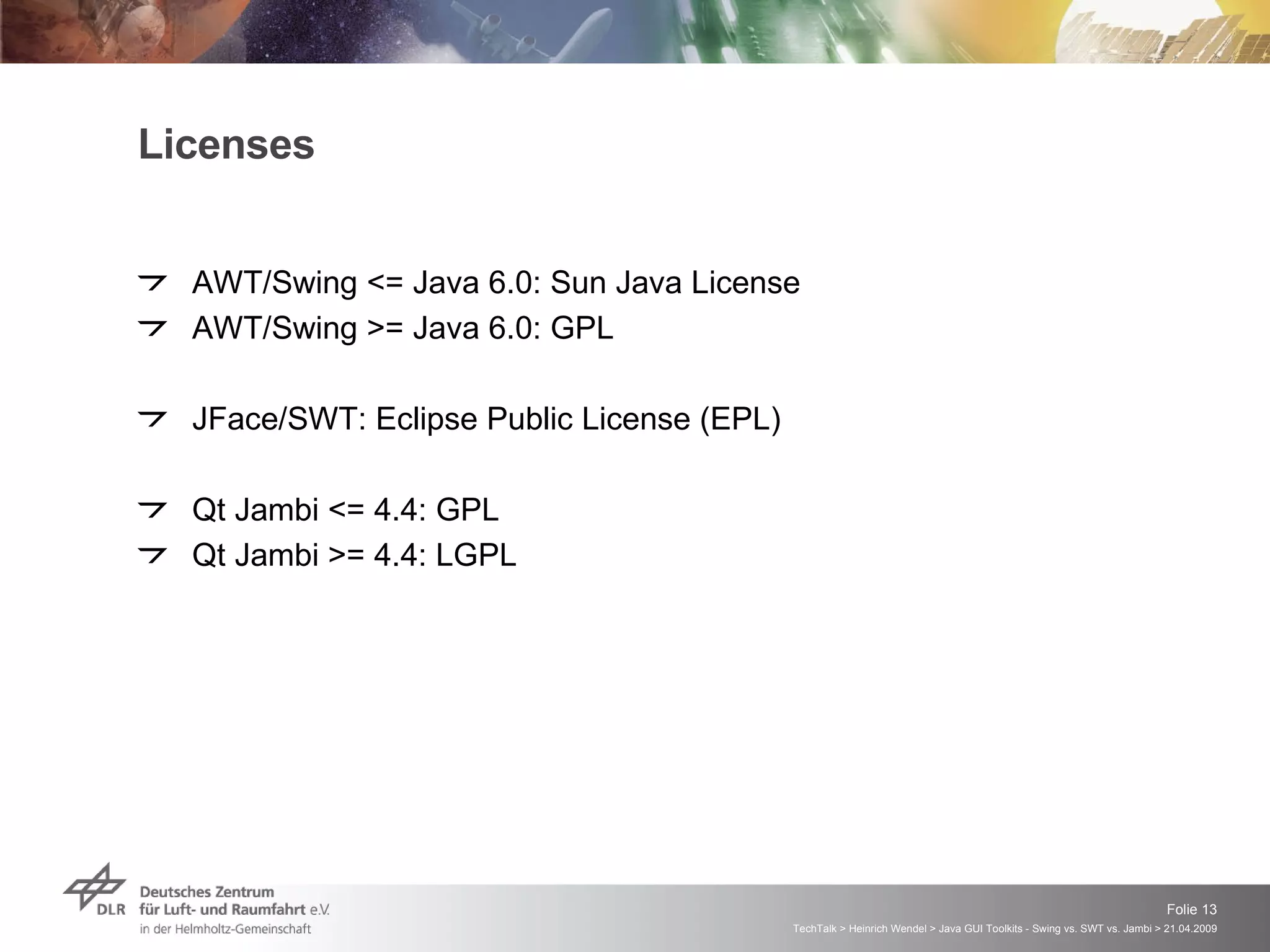 Licenses

AWT/Swing <= Java 6.0: Sun Java License
AWT/Swing >= Java 6.0: GPL

JFace/SWT: Eclipse Public License (EPL)

Qt Jambi <= 4.4: GPL
Qt Jambi >= 4.4: LGPL

DLR Deutsches Zentrum für Luft- und Raumfahrt e.V. in der Helmholtz-Gemeinschaft

Folie 13
TechTalk > Heinrich Wendel > Java GUI Toolkits - Swing vs. SWT vs. Jambi > 21.04.2009